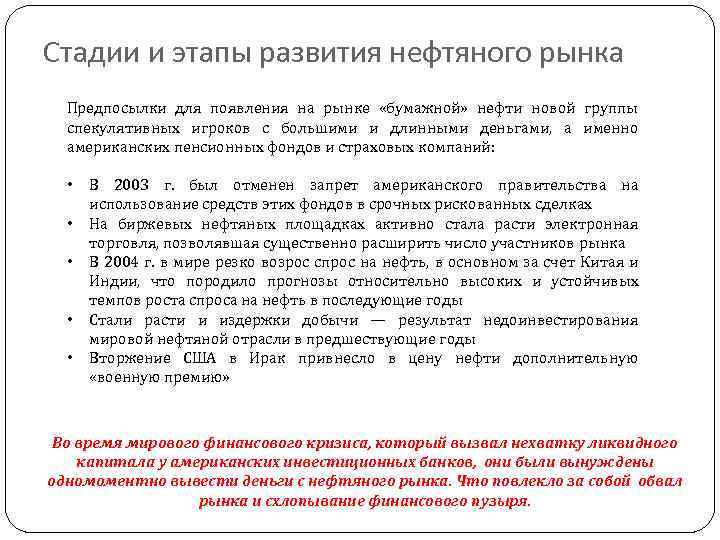 Стадии и этапы развития нефтяного рынка

Предпосылки для появления на рынке «бумажной» нефти новой группы спекулятивных игроков с большими и длинными деньгами, а именно американских пенсионных фондов и страховых компаний:

• В 2003 г. был отменен запрет американского правительства на использование средств этих фондов в срочных рискованных сделках
• На биржевых нефтяных площадках активно стала расти электронная торговля, позволявшая существенно расширить число участников рынка
• В 2004 г. в мире резко возрос спрос на нефть, в основном за счет Китая и Индии, что породило прогнозы относительно высоких и устойчивых темпов роста спроса на нефть в последующие годы
• Стали расти и издержки добычи — результат недоинвестирования мировой нефтяной отрасли в предшествующие годы
• Вторжение США в Ирак привнесло в цену нефти дополнительную «военную премию»

Во время мирового финансового кризиса, который вызвал нехватку ликвидного капитала у американских инвестиционных банков, они были вынуждены одномоментно вывести деньги с нефтяного рынка. Что повлекло за собой обвал рынка и схлопывание финансового пузыря.